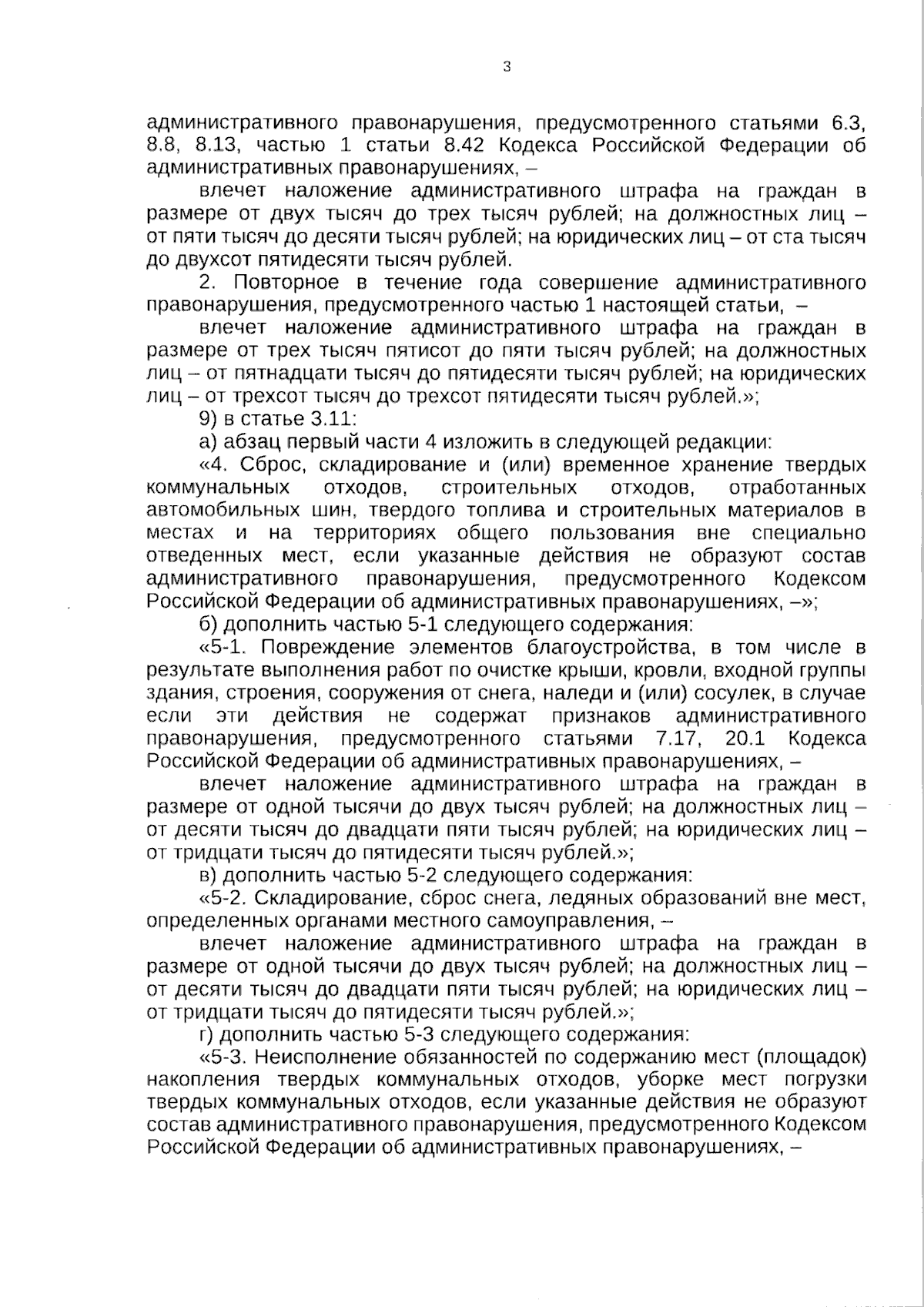 3

административного правонарушения, предусмотренного статьями 6.3, 8.8, 8.13, частью 1 статьи 8.42 Кодекса Российской Федерации об административных правонарушениях, –

влечет наложение административного штрафа на граждан в размере от двух тысяч до трех тысяч рублей; на должностных лиц – от пяти тысяч до десяти тысяч рублей; на юридических лиц – от ста тысяч до двухсот пятидесяти тысяч рублей.

2. Повторное в течение года совершение административного правонарушения, предусмотренного частью 1 настоящей статьи, –

влечет наложение административного штрафа на граждан в размере от трех тысяч пятисот до пяти тысяч рублей; на должностных лиц – от пятнадцати тысяч до пятидесяти тысяч рублей; на юридических лиц – от трехсот тысяч до трехсот пятидесяти тысяч рублей.»;

9) в статье 3.11:

а) абзац первый части 4 изложить в следующей редакции:

«4. Сброс, складирование и (или) временное хранение твердых коммунальных отходов, строительных отходов, отработанных автомобильных шин, твердого топлива и строительных материалов в местах и на территориях общего пользования вне специально отведенных мест, если указанные действия не образуют состав административного правонарушения, предусмотренного Кодексом Российской Федерации об административных правонарушениях, –»;

б) дополнить частью 5-1 следующего содержания:

«5-1. Повреждение элементов благоустройства, в том числе в результате выполнения работ по очистке крыши, кровли, входной группы здания, строения, сооружения от снега, наледи и (или) сосулек, в случае если эти действия не содержат признаков административного правонарушения, предусмотренного статьями 7.17, 20.1 Кодекса Российской Федерации об административных правонарушениях, –

влечет наложение административного штрафа на граждан в размере от одной тысячи до двух тысяч рублей; на должностных лиц – от десяти тысяч до двадцати пяти тысяч рублей; на юридических лиц – от тридцати тысяч до пятидесяти тысяч рублей.»;

в) дополнить частью 5-2 следующего содержания:

«5-2. Складирование, сброс снега, ледяных образований вне мест, определенных органами местного самоуправления, –

влечет наложение административного штрафа на граждан в размере от одной тысячи до двух тысяч рублей; на должностных лиц – от десяти тысяч до двадцати пяти тысяч рублей; на юридических лиц – от тридцати тысяч до пятидесяти тысяч рублей.»;

г) дополнить частью 5-3 следующего содержания:

«5-3. Неисполнение обязанностей по содержанию мест (площадок) накопления твердых коммунальных отходов, уборке мест погрузки твердых коммунальных отходов, если указанные действия не образуют состав административного правонарушения, предусмотренного Кодексом Российской Федерации об административных правонарушениях, –